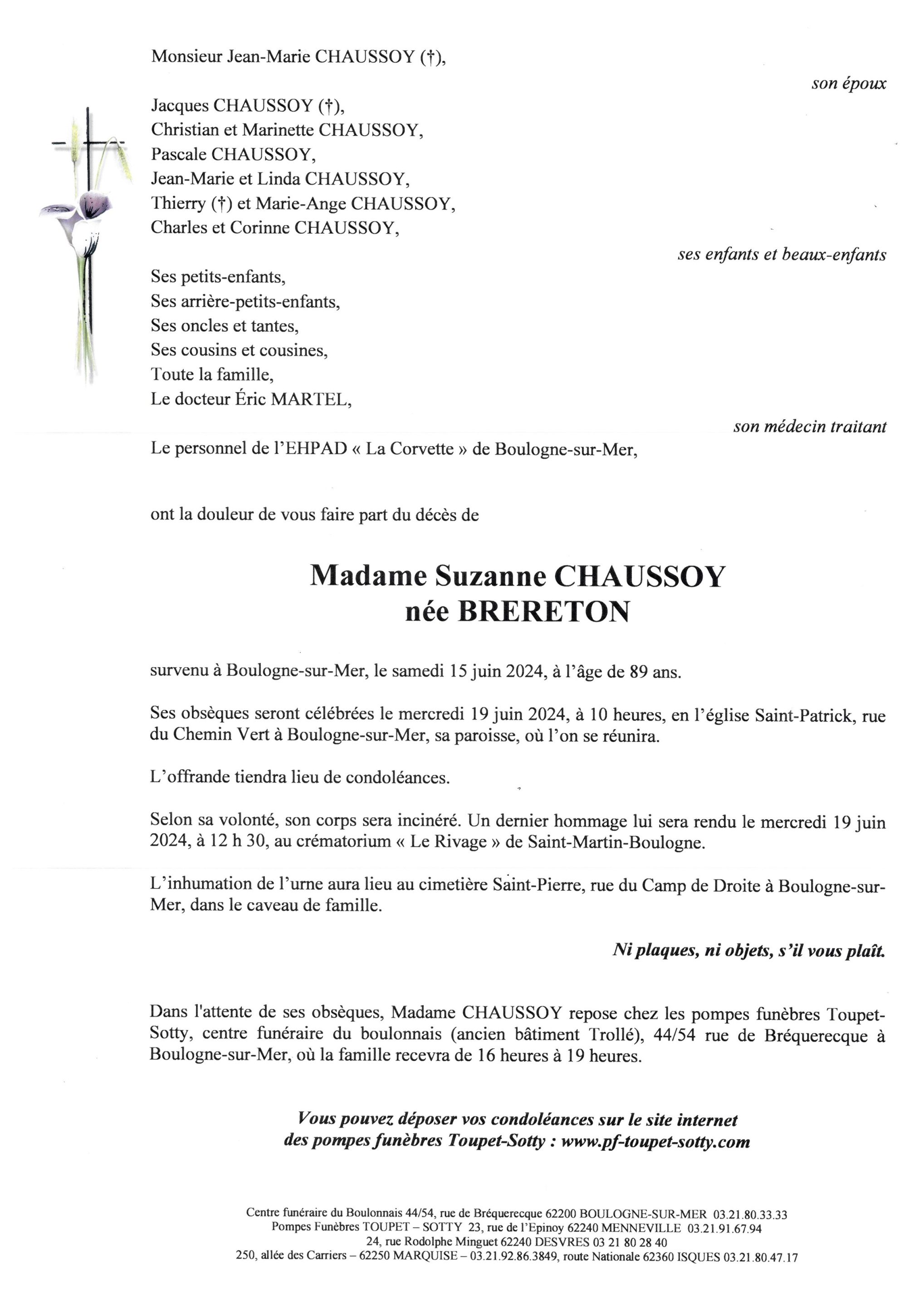 Monsieur Jean-Marie CHAUSSOY (†),

son époux

Jacques CHAUSSOY (†),
Christian et Marinette CHAUSSOY,
Pascale CHAUSSOY,
Jean-Marie et Linda CHAUSSOY,
Thierry (†) et Marie-Ange CHAUSSOY,
Charles et Corinne CHAUSSOY,

ses enfants et beaux-enfants

Ses petits-enfants,
Ses arrière-petits-enfants,
Ses oncles et tantes,
Ses cousins et cousines,
Toute la famille,
Le docteur Éric MARTEL,

son médecin traitant

Le personnel de l'EHPAD « La Corvette » de Boulogne-sur-Mer,

ont la douleur de vous faire part du décès de

Madame Suzanne CHAUSSOY
née BRERETON

survenu à Boulogne-sur-Mer, le samedi 15 juin 2024, à l'âge de 89 ans.

Ses obsèques seront célébrées le mercredi 19 juin 2024, à 10 heures, en l'église Saint-Patrick, rue du Chemin Vert à Boulogne-sur-Mer, sa paroisse, où l'on se réunira.

L'offrande tiendra lieu de condoléances.

Selon sa volonté, son corps sera incinéré. Un dernier hommage lui sera rendu le mercredi 19 juin 2024, à 12 h 30, au crématorium « Le Rivage » de Saint-Martin-Boulogne.

L'inhumation de l'urne aura lieu au cimetière Saint-Pierre, rue du Camp de Droite à Boulogne-sur-Mer, dans le caveau de famille.

Ni plaques, ni objets, s'il vous plaît.

Dans l'attente de ses obsèques, Madame CHAUSSOY repose chez les pompes funèbres Toupet-Sotty, centre funéraire du boulonnais (ancien bâtiment Trollé), 44/54 rue de Bréquerecque à Boulogne-sur-Mer, où la famille recevra de 16 heures à 19 heures.

Vous pouvez déposer vos condoléances sur le site internet des pompes funèbres Toupet-Sotty : www.pf-toupet-sotty.com

Centre funéraire du Boulonnais 44/54, rue de Bréquerecque 62200 BOULOGNE-SUR-MER 03.21.80.33.33
Pompes Funèbres TOUPET – SOTTY 23, rue de l'Epinoy 62240 MENNEVILLE 03.21.91.67.94
24, rue Rodolphe Minguet 62240 DESVRES 03 21 80 28 40
250, allée des Carriers – 62250 MARQUISE – 03.21.92.86.3849, route Nationale 62360 ISQUES 03.21.80.47.17